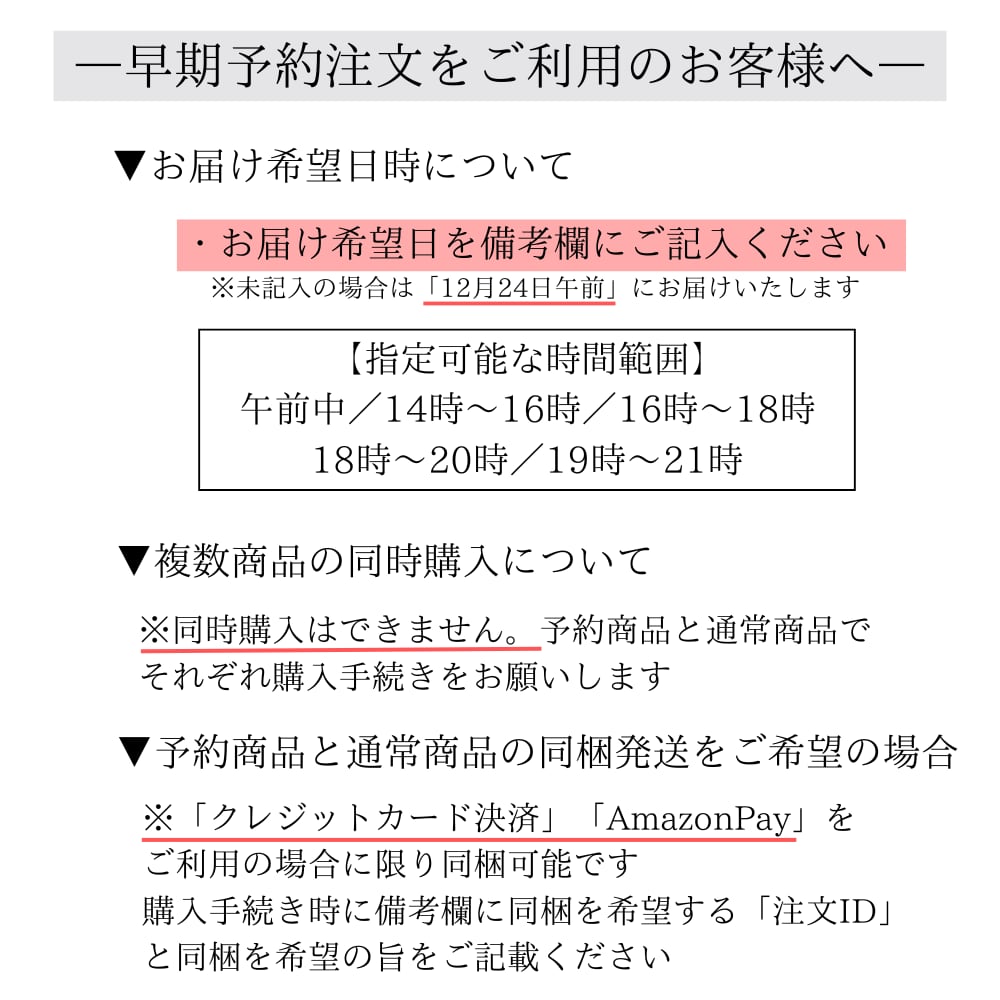 ―早期予約注文をご利用のお客様へ―

▼お届け希望日時について

・お届け希望日を備考欄にご記入ください
※未記入の場合は「12月24日午前」にお届けいたします

【指定可能な時間範囲】
午前中／14時～16時／16時～18時
18時～20時／19時～21時

▼複数商品の同時購入について

※同時購入はできません。予約商品と通常商品でそれぞれ購入手続きをお願いします

▼予約商品と通常商品の同梱発送をご希望の場合

※「クレジットカード決済」「AmazonPay」をご利用の場合に限り同梱可能です
購入手続き時に備考欄に同梱を希望する「注文ID」と同梱を希望の旨をご記載ください